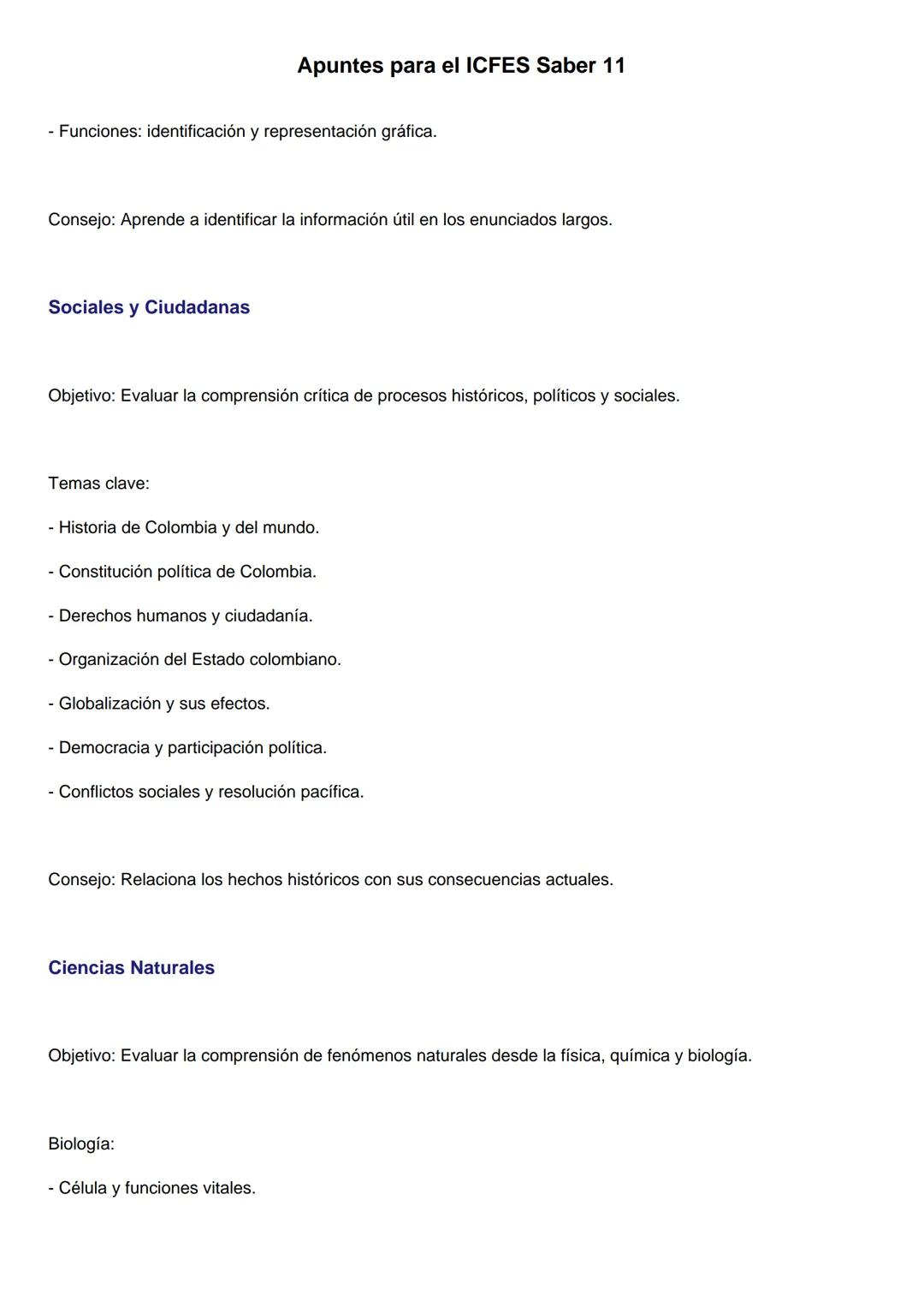 Apuntes para el ICFES Saber 11

- Funciones: identificación y representación gráfica.

Consejo: Aprende a identificar la información útil en los enunciados largos.

Sociales y Ciudadanas

Objetivo: Evaluar la comprensión crítica de procesos históricos, políticos y sociales.

Temas clave:

- Historia de Colombia y del mundo.

- Constitución política de Colombia.

- Derechos humanos y ciudadanía.

- Organización del Estado colombiano.

- Globalización y sus efectos.

- Democracia y participación política.

- Conflictos sociales y resolución pacífica.

Consejo: Relaciona los hechos históricos con sus consecuencias actuales.

Ciencias Naturales

Objetivo: Evaluar la comprensión de fenómenos naturales desde la física, química y biología.

Biología:

- Célula y funciones vitales.